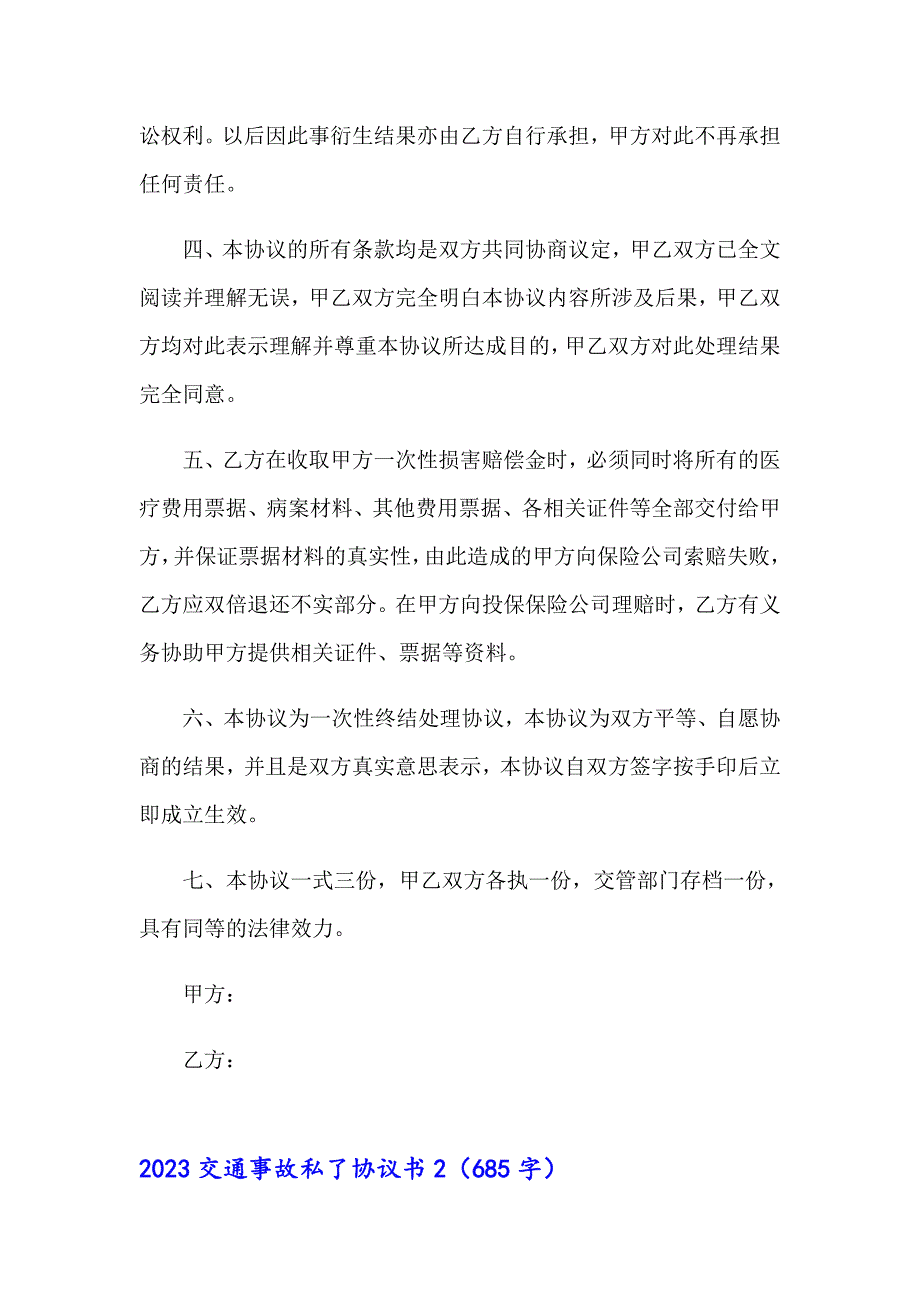 讼权利。以后因此事衍生结果亦由乙方自行承担，甲方对此不再承担任何责任。

四、本协议的所有条款均是双方共同协商议定，甲乙双方已全文阅读并理解无误，甲乙双方完全明白本协议内容所涉及后果，甲乙双方均对此表示理解并尊重本协议所达成目的，甲乙双方对此处理结果完全同意。

五、乙方在收取甲方一次性损害赔偿金时，必须同时将所有的医疗费用票据、病案材料、其他费用票据、各相关证件等全部交付给甲方，并保证票据材料的真实性，由此造成的甲方向保险公司索赔失败，乙方应双倍退还不实部分。在甲方向投保保险公司理赔时，乙方有义务协助甲方提供相关证件、票据等资料。

六、本协议为一次性终结处理协议，本协议为双方平等、自愿协商的结果，并且是双方真实意思表示，本协议自双方签字按手印后立即成立生效。

七、本协议一式三份，甲乙双方各执一份，交管部门存档一份，具有同等的法律效力。

甲方：

乙方：

2023 交通事故私了协议书 2（685 字）